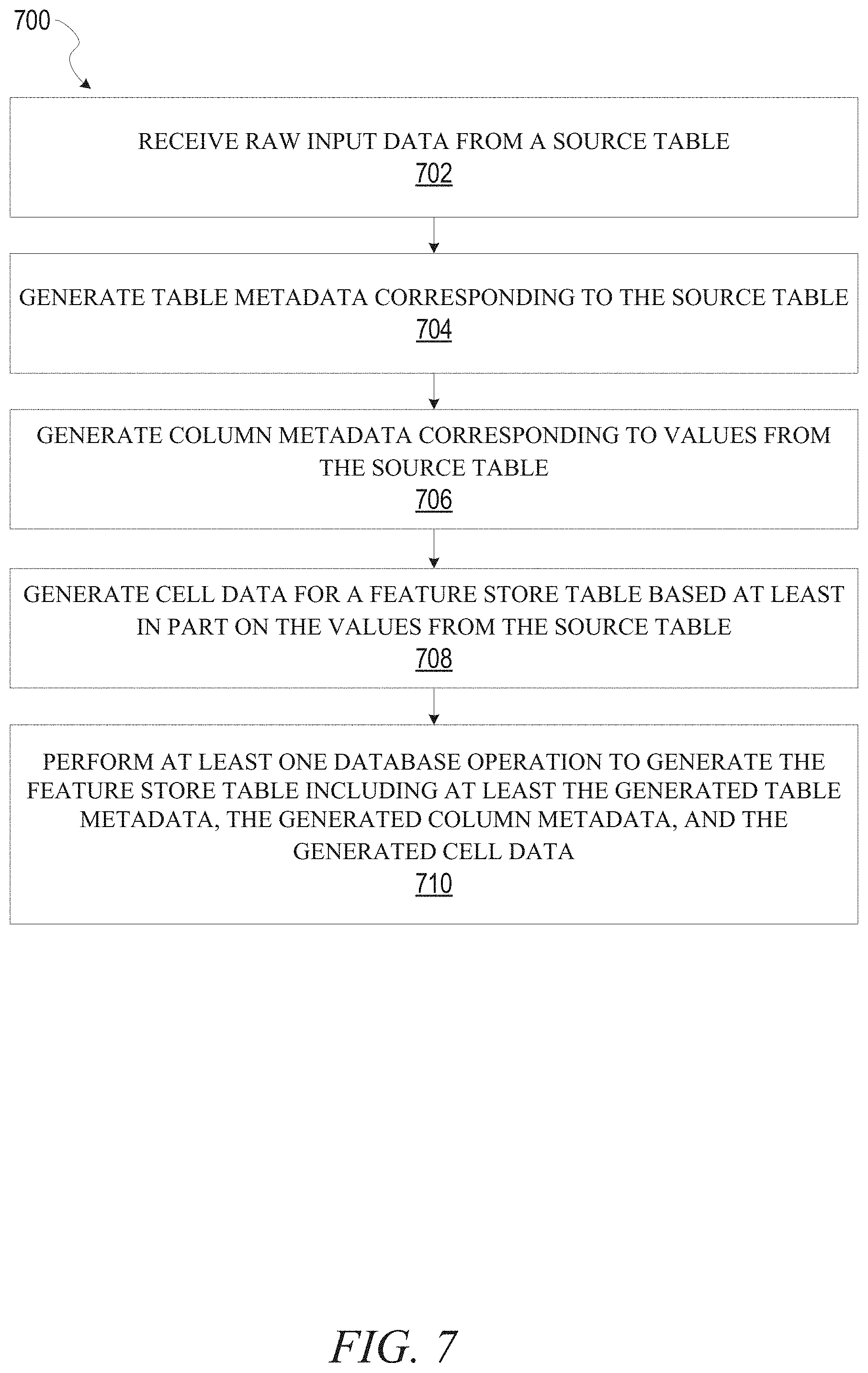 700

RECEIVE RAW INPUT DATA FROM A SOURCE TABLE
702

GENERATE TABLE METADATA CORRESPONDING TO THE SOURCE TABLE
704

GENERATE COLUMN METADATA CORRESPONDING TO VALUES FROM THE SOURCE TABLE
706

GENERATE CELL DATA FOR A FEATURE STORE TABLE BASED AT LEAST IN PART ON THE VALUES FROM THE SOURCE TABLE
708

PERFORM AT LEAST ONE DATABASE OPERATION TO GENERATE THE FEATURE STORE TABLE INCLUDING AT LEAST THE GENERATED TABLE METADATA, THE GENERATED COLUMN METADATA, AND THE GENERATED CELL DATA
710

FIG. 7